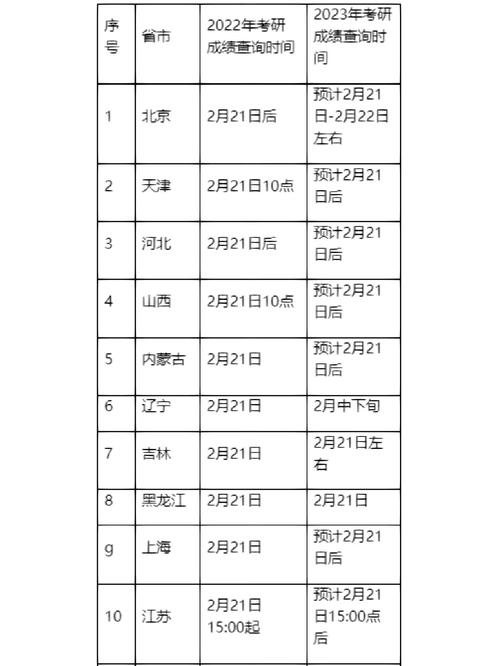 | 序号 | 省市 | 2022年考研成绩查询时间 | 2023年考研成绩查询时间 |
|---|---|---|---|
| 1 | 北京 | 2月21日后 | 预计2月21日-2月22日左右 |
| 2 | 天津 | 2月21日10点 | 预计2月21日后 |
| 3 | 河北 | 2月21日后 | 预计2月21日后 |
| 4 | 山西 | 2月21日10点 | 预计2月21日后 |
| 5 | 内蒙古 | 2月21日 | 预计2月21日后 |
| 6 | 辽宁 | 2月21日 | 2月中下旬 |
| 7 | 吉林 | 2月21日 | 2月21日左右 |
| 8 | 黑龙江 | 2月21日 | 2月21日 |
| 9 | 上海 | 2月21日 | 预计2月21日后 |
| 10 | 江苏 | 2月21日15:00起 | 预计2月21日15:00点后 |